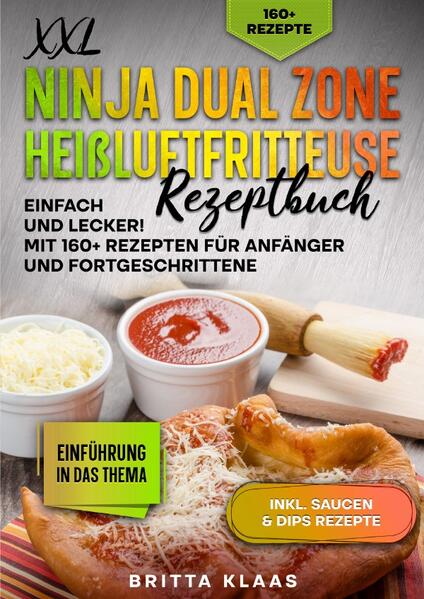 160+ REZEPTE

XXL
NINJA DUAL ZONE
HEIßLUFTFRITTEUSE
Rezeptbuch

EINFACH UND LECKER! MIT 160+ REZEPTEN FÜR ANFÄNGER UND FORTGESCHRITTENE

EINFÜHRUNG IN DAS THEMA

INKL. SAUCEN & DIPS REZEPTE

BRITTA KLAAS